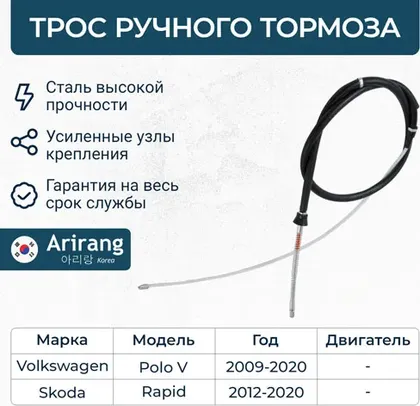 ТРОС РУЧНОГО ТОРМОЗА

Сталь высокой прочности

Усиленные узлы крепления

Гарантия на весь срок службы

Arirang
아리랑 Korea

| Марка | Модель | Год | Двигатель |
|---|---|---|---|
| Volkswagen | Polo V | 2009-2020 | - |
| Skoda | Rapid | 2012-2020 | - |